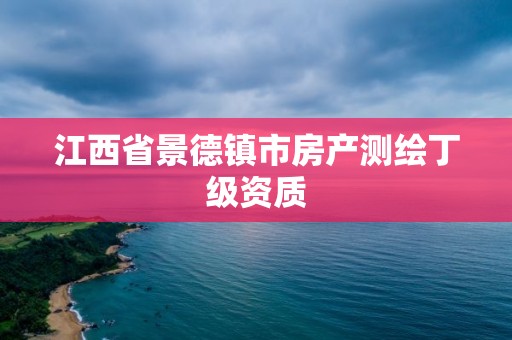 江西省景德镇市房产测绘丁级资质